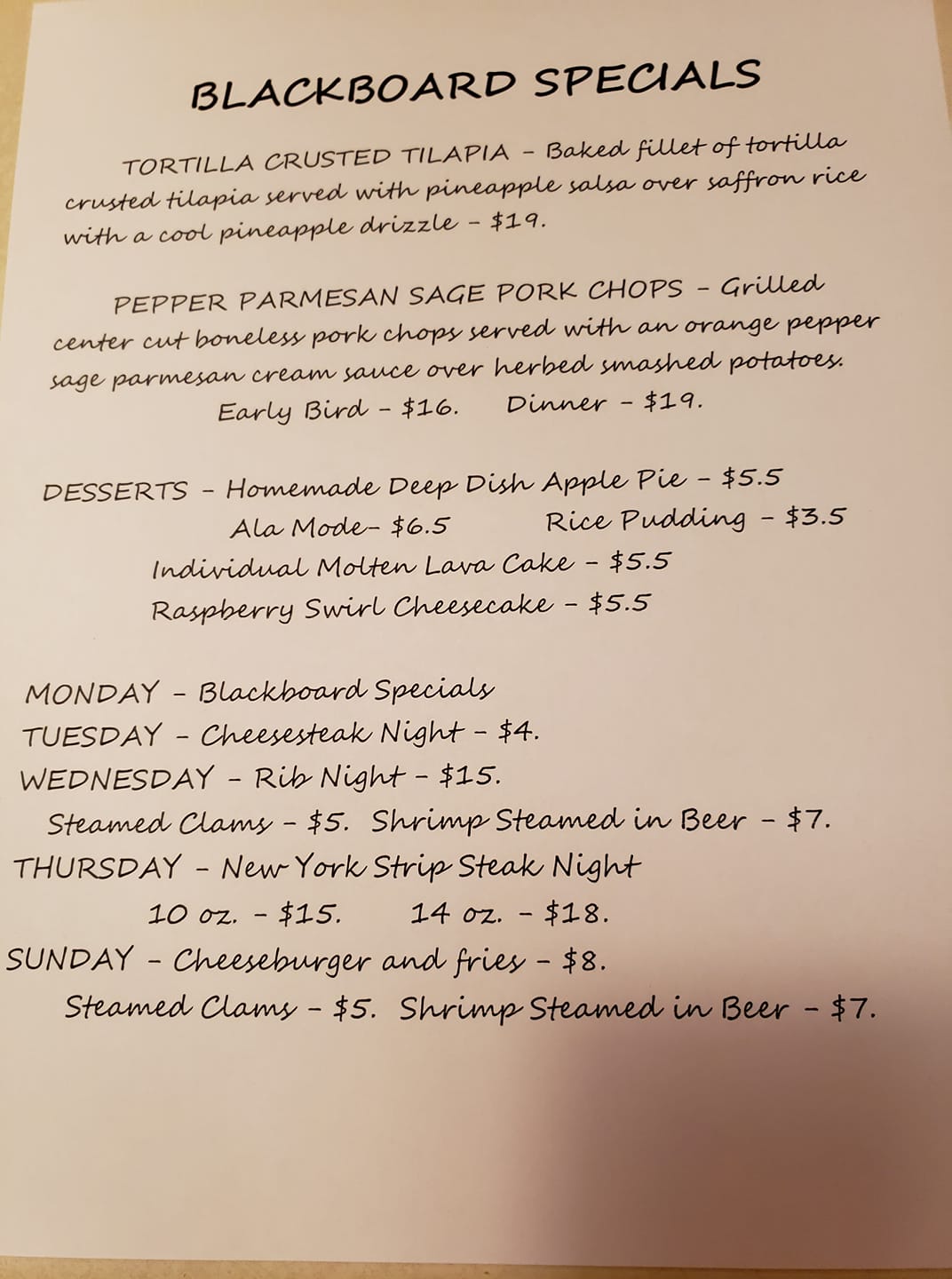 BLACKBOARD SPECIALS

TORTILLA CRUSTED TILAPIA - Baked fillet of tortilla crusted tilapia served with pineapple salsa over saffron rice with a cool pineapple drizzle - $19.

PEPPER PARMESAN SAGE PORK CHOPS - Grilled center cut boneless pork chops served with an orange pepper sage parmesan cream sauce over herbed smashed potatoes.
Early Bird - $16.    Dinner - $19.

DESSERTS - Homemade Deep Dish Apple Pie - $5.5
Ala Mode- $6.5    Rice Pudding - $3.5
Individual Molten Lava Cake - $5.5
Raspberry Swirl Cheesecake - $5.5

MONDAY - Blackboard Specials
TUESDAY - Cheesesteak Night - $4.
WEDNESDAY - Rib Night - $15.
Steamed Clams - $5. Shrimp Steamed in Beer - $7.
THURSDAY - New York Strip Steak Night
10 oz. - $15.    14 oz. - $18.
SUNDAY - Cheeseburger and fries - $8.
Steamed Clams - $5. Shrimp Steamed in Beer - $7.